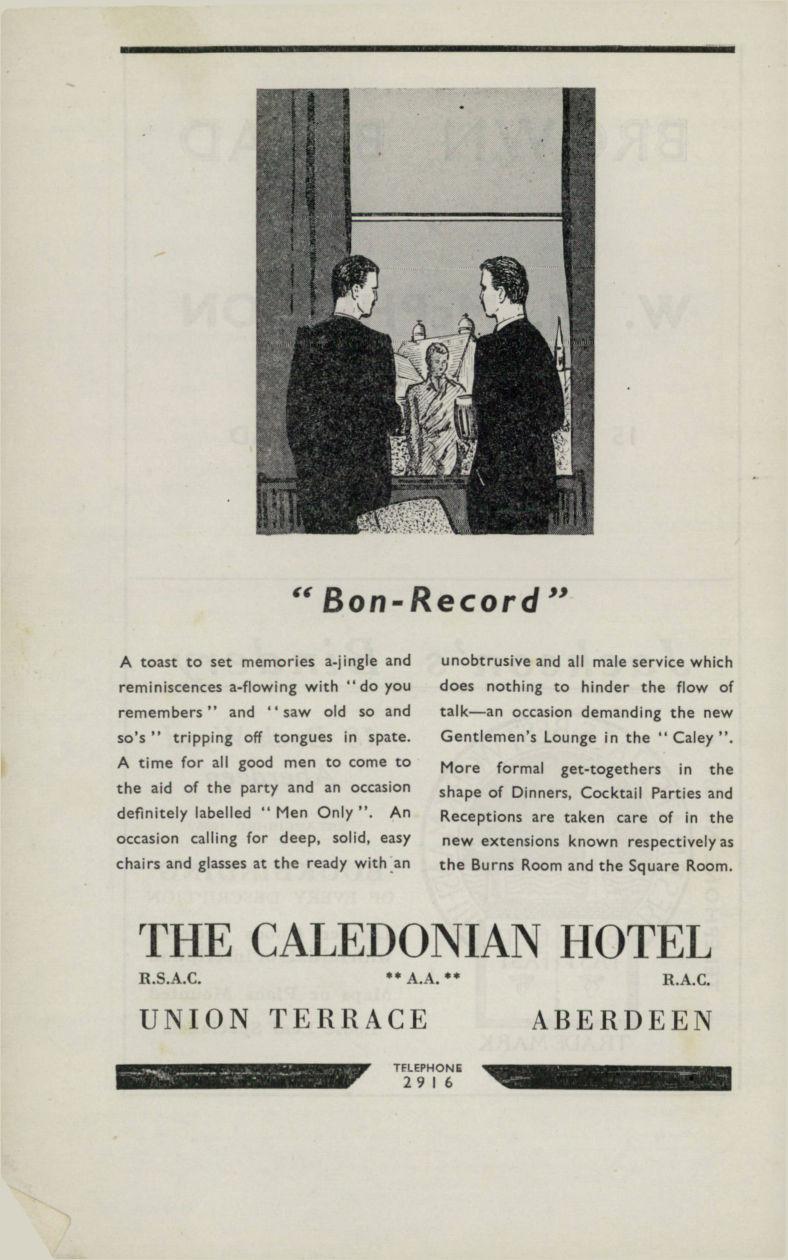 "Bon-Record"

A toast to set memories a-jingle and reminiscences a-flowing with "do you remembers" and "saw old so and so's" tripping off tongues in spate. A time for all good men to come to the aid of the party and an occasion definitely labelled "Men Only". An occasion calling for deep, solid, easy chairs and glasses at the ready with an unobtrusive and all male service which does nothing to hinder the flow of talk—an occasion demanding the new Gentlemen's Lounge in the "Caley".

More formal get-togethers in the shape of Dinners, Cocktail Parties and Receptions are taken care of in the new extensions known respectively as the Burns Room and the Square Room.

THE CALEDONIAN HOTEL

R.S.A.C. ** A.A. ** R.A.C.

UNION TERRACE ABERDEEN

TELEPHONE
2916